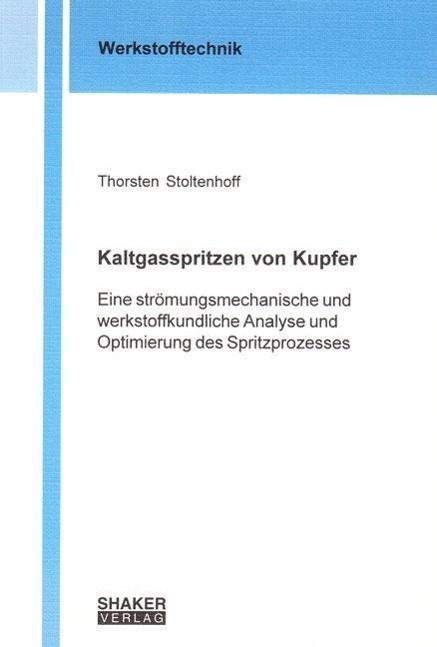 Werkstofftechnik

Thorsten Stoltenhoff

Kaltgasspritzen von Kupfer

Eine strömungsmechanische und werkstoffkundliche Analyse und Optimierung des Spritzprozesses

SHAKER
VERLAG